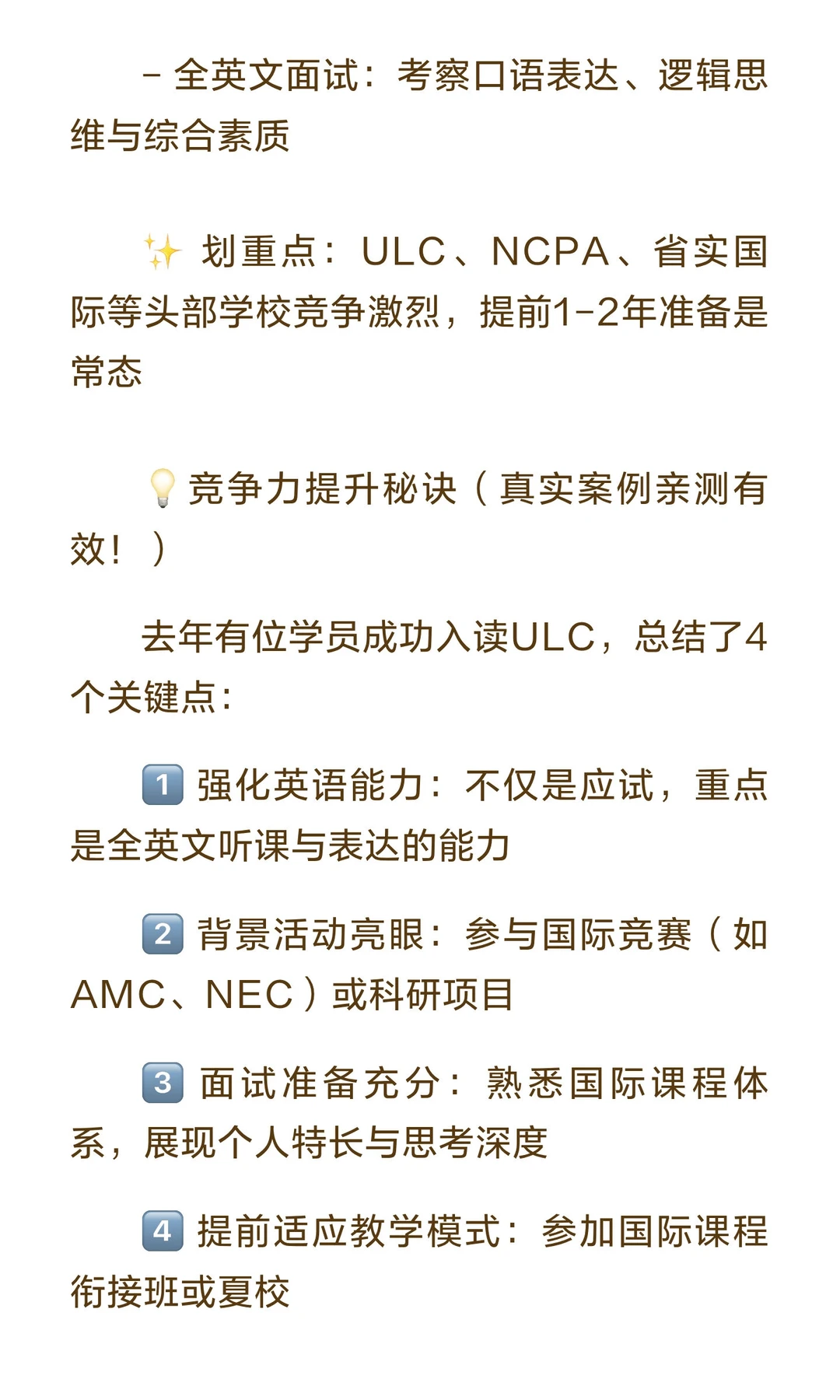 - 全英文面试：考察口语表达、逻辑思维与综合素质

✨ 划重点：ULC、NCPA、省实国际等头部学校竞争激烈，提前1-2年准备是常态

💡 竞争力提升秘诀（真实案例亲测有效！）

去年有位学员成功入读ULC，总结了4个关键点：

1️⃣ 强化英语能力：不仅是应试，重点是全英文听课与表达的能力

2️⃣ 背景活动亮眼：参与国际竞赛（如AMC、NEC）或科研项目

3️⃣ 面试准备充分：熟悉国际课程体系，展现个人特长与思考深度

4️⃣ 提前适应教学模式：参加国际课程衔接班或夏校